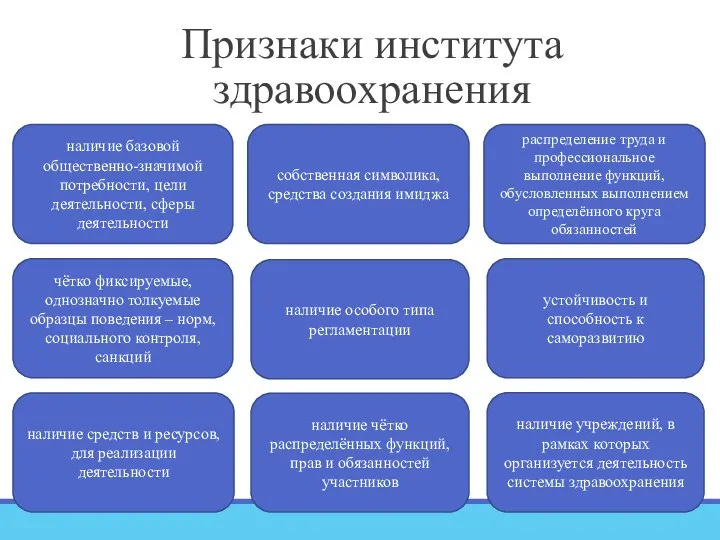 Признаки института здравоохранения

наличие базовой общественно-значимой потребности, цели деятельности, сферы деятельности

собственная символика, средства создания имиджа

распределение труда и профессиональное выполнение функций, обусловленных выполнением определённого круга обязанностей

чётко фиксируемые, однозначно толкуемые образцы поведения – норм, социального контроля, санкций

наличие особого типа регламентации

устойчивость и способность к саморазвитию

наличие средств и ресурсов, для реализации деятельности

наличие чётко распределённых функций, прав и обязанностей участников

наличие учреждений, в рамках которых организуется деятельность системы здравоохранения